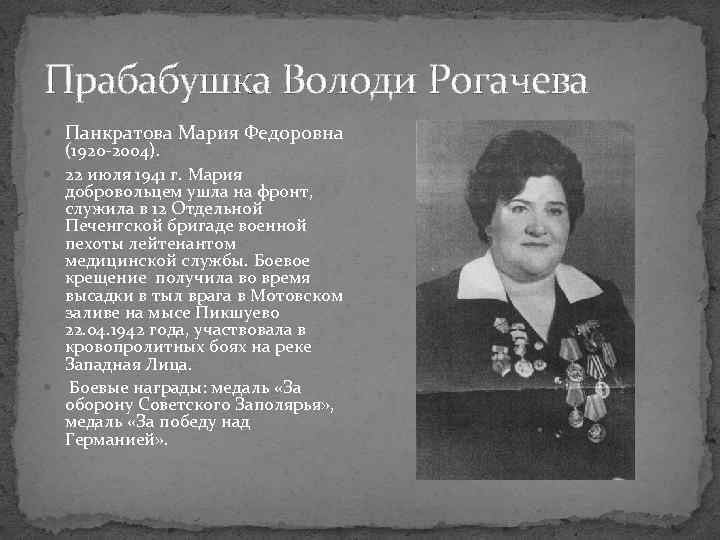 Прабабушка Володи Рогачева

Панкратова Мария Федоровна (1920-2004).

22 июля 1941 г. Мария добровольцем ушла на фронт, служила в 12 Отдельной Печенгской бригаде военной пехоты лейтенантом медицинской службы. Боевое крещение получила во время высадки в тыл врага в Мотовском заливе на мысе Пикшуево 22.04.1942 года, участвовала в кровопролитных боях на реке Западная Лица.

Боевые награды: медаль «За оборону Советского Заполярья», медаль «За победу над Германией».